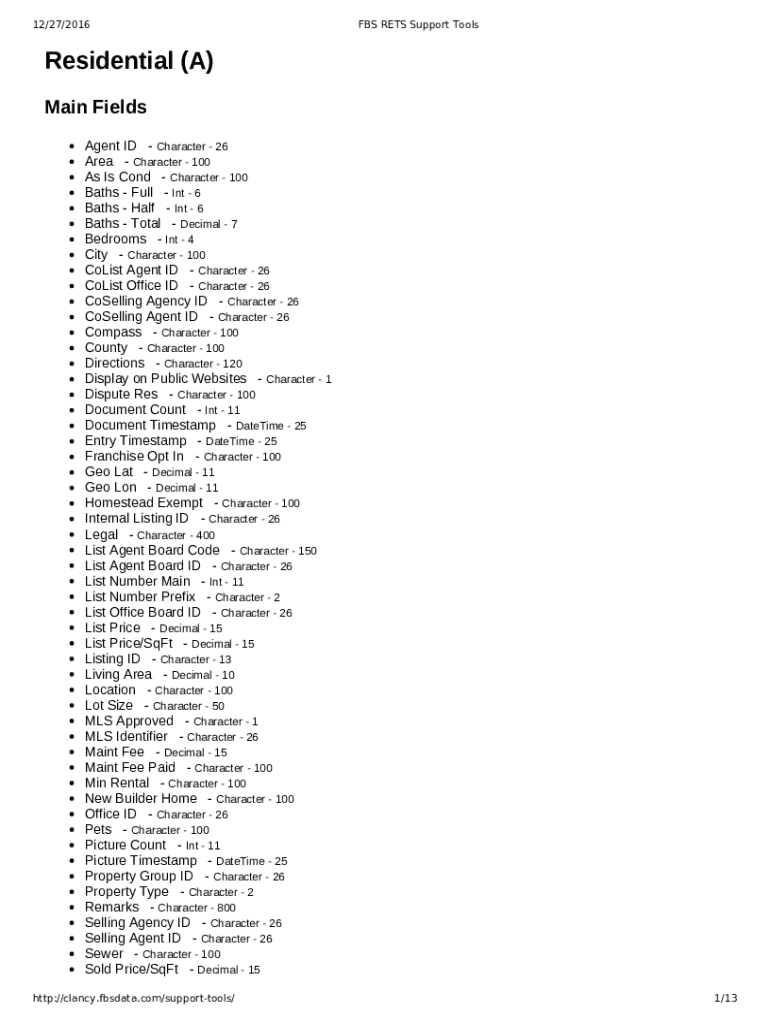 12/27/2016 FBS RETS Support Tools

Residential (A)

Main Fields

- Agent ID - Character - 26
- Area - Character - 100
- As Is Cond - Character - 100
- Baths - Full - Int - 6
- Baths - Half - Int - 6
- Baths - Total - Decimal - 7
- Bedrooms - Int - 4
- City - Character - 100
- CoList Agent ID - Character - 26
- CoList Office ID - Character - 26
- CoSelling Agency ID - Character - 26
- CoSelling Agent ID - Character - 26
- Compass - Character - 100
- County - Character - 100
- Directions - Character - 120
- Display on Public Websites - Character - 1
- Dispute Res - Character - 100
- Document Count - Int - 11
- Document Timestamp - DateTime - 25
- Entry Timestamp - DateTime - 25
- Franchise Opt In - Character - 100
- Geo Lat - Decimal - 11
- Geo Lon - Decimal - 11
- Homestead Exempt - Character - 100
- Internal Listing ID - Character - 26
- Legal - Character - 400
- List Agent Board Code - Character - 150
- List Agent Board ID - Character - 26
- List Number Main - Int - 11
- List Number Prefix - Character - 2
- List Office Board ID - Character - 26
- List Price - Decimal - 15
- List Price/SqFt - Decimal - 15
- Listing ID - Character - 13
- Living Area - Decimal - 10
- Location - Character - 100
- Lot Size - Character - 50
- MLS Approved - Character - 1
- MLS Identifier - Character - 26
- Maint Fee - Decimal - 15
- Maint Fee Paid - Character - 100
- Min Rental - Character - 100
- New Builder Home - Character - 100
- Office ID - Character - 26
- Pets - Character - 100
- Picture Count - Int - 11
- Picture Timestamp - DateTime - 25
- Property Group ID - Character - 26
- Property Type - Character - 2
- Remarks - Character - 800
- Selling Agency ID - Character - 26
- Selling Agent ID - Character - 26
- Sewer - Character - 100
- Sold Price/SqFt - Decimal - 15

http://clancy.fbsdata.com/support-tools/ 1/13